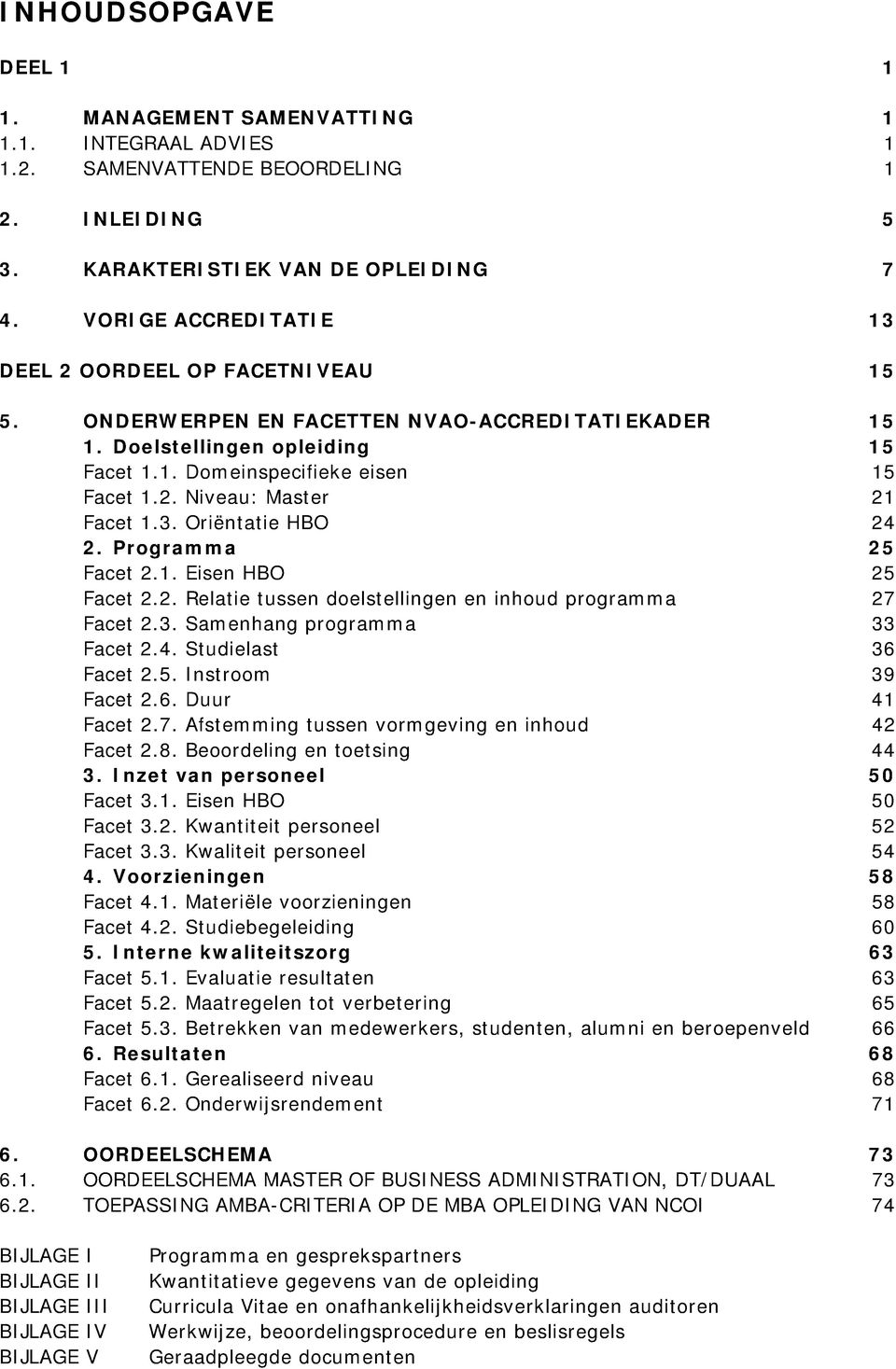 INHOUDSOPGAVE

DEEL 1 1

1. MANAGEMENT SAMENVATTING 1
1.1. INTEGRAAL ADVIES 1
1.2. SAMENVATTENDE BEOORDELING 1

2. INLEIDING 5

3. KARAKTERISTIEK VAN DE OPLEIDING 7

4. VORIGE ACCREDITATIE 13

DEEL 2 OORDEEL OP FACETNIVEAU 15

5. ONDERWERPEN EN FACETTEN NVAO-ACCREDITATIEKADER 15
1. Doelstellingen opleiding 15
Facet 1.1. Domeinspecifieke eisen 15
Facet 1.2. Niveau: Master 21
Facet 1.3. Oriëntatie HBO 24
2. Programma 25
Facet 2.1. Eisen HBO 25
Facet 2.2. Relatie tussen doelstellingen en inhoud programma 27
Facet 2.3. Samenhang programma 33
Facet 2.4. Studielast 36
Facet 2.5. Instroom 39
Facet 2.6. Duur 41
Facet 2.7. Afstemming tussen vormgeving en inhoud 42
Facet 2.8. Beoordeling en toetsing 44
3. Inzet van personeel 50
Facet 3.1. Eisen HBO 50
Facet 3.2. Kwantiteit personeel 52
Facet 3.3. Kwaliteit personeel 54
4. Voorzieningen 58
Facet 4.1. Materiële voorzieningen 58
Facet 4.2. Studiebegeleiding 60
5. Interne kwaliteitszorg 63
Facet 5.1. Evaluatie resultaten 63
Facet 5.2. Maatregelen tot verbetering 65
Facet 5.3. Betrekken van medewerkers, studenten, alumni en beroepenveld 66
6. Resultaten 68
Facet 6.1. Gerealiseerd niveau 68
Facet 6.2. Onderwijsrendement 71

6. OORDEELSCHEMA 73
6.1. OORDEELSCHEMA MASTER OF BUSINESS ADMINISTRATION, DT/DUAAL 73
6.2. TOEPASSING AMBA-CRITERIA OP DE MBA OPLEIDING VAN NCOI 74

BIJLAGE I Programma en gesprekspartners
BIJLAGE II Kwantitatieve gegevens van de opleiding
BIJLAGE III Curricula Vitae en onafhankelijkheidsverklaringen auditoren
BIJLAGE IV Werkwijze, beoordelingsprocedure en beslisregels
BIJLAGE V Geraadpleegde documenten